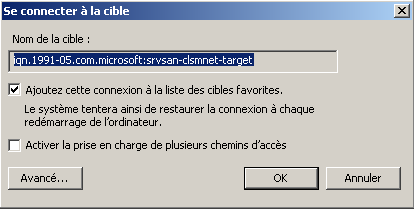 Se connecter à la cible

Nom de la cible :

iqn.1991-05.com.microsoft:srvsan-clsmnet-target

Ajoutez cette connexion à la liste des cibles favorites.

Le système tentera ainsi de restaurer la connexion à chaque redémarrage de l'ordinateur.

Activer la prise en charge de plusieurs chemins d'accès

Avancé...

OK

Annuler